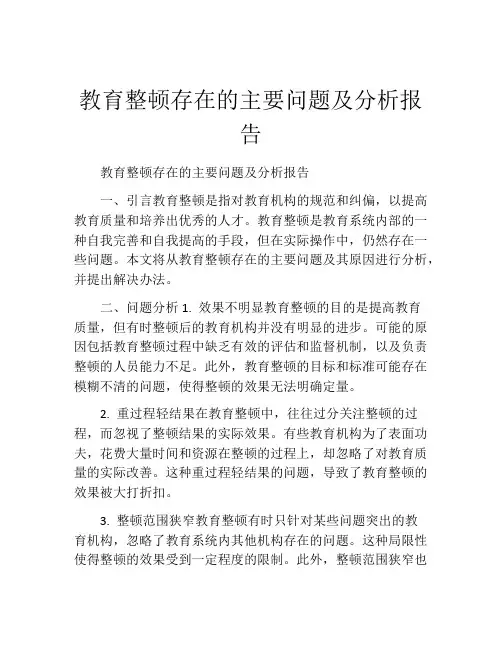 教育整顿存在的主要问题及分析报告

教育整顿存在的主要问题及分析报告

一、引言教育整顿是指对教育机构的规范和纠偏，以提高教育质量和培养出优秀的人才。教育整顿是教育系统内部的一种自我完善和自我提高的手段，但在实际操作中，仍然存在一些问题。本文将从教育整顿存在的主要问题及其原因进行分析，并提出解决办法。

二、问题分析 1. 效果不明显教育整顿的目的是提高教育质量，但有时整顿后的教育机构并没有明显的进步。可能的原因包括教育整顿过程中缺乏有效的评估和监督机制，以及负责整顿的人员能力不足。此外，教育整顿的目标和标准可能存在模糊不清的问题，使得整顿的效果无法明确定量。

2. 重过程轻结果在教育整顿中，往往过分关注整顿的过程，而忽视了整顿结果的实际效果。有些教育机构为了表面功夫，花费大量时间和资源在整顿的过程上，却忽略了对教育质量的实际改善。这种重过程轻结果的问题，导致了教育整顿的效果被大打折扣。

3. 整顿范围狭窄教育整顿有时只针对某些问题突出的教育机构，忽略了教育系统内其他机构存在的问题。这种局限性使得整顿的效果受到一定程度的限制。此外，整顿范围狭窄也